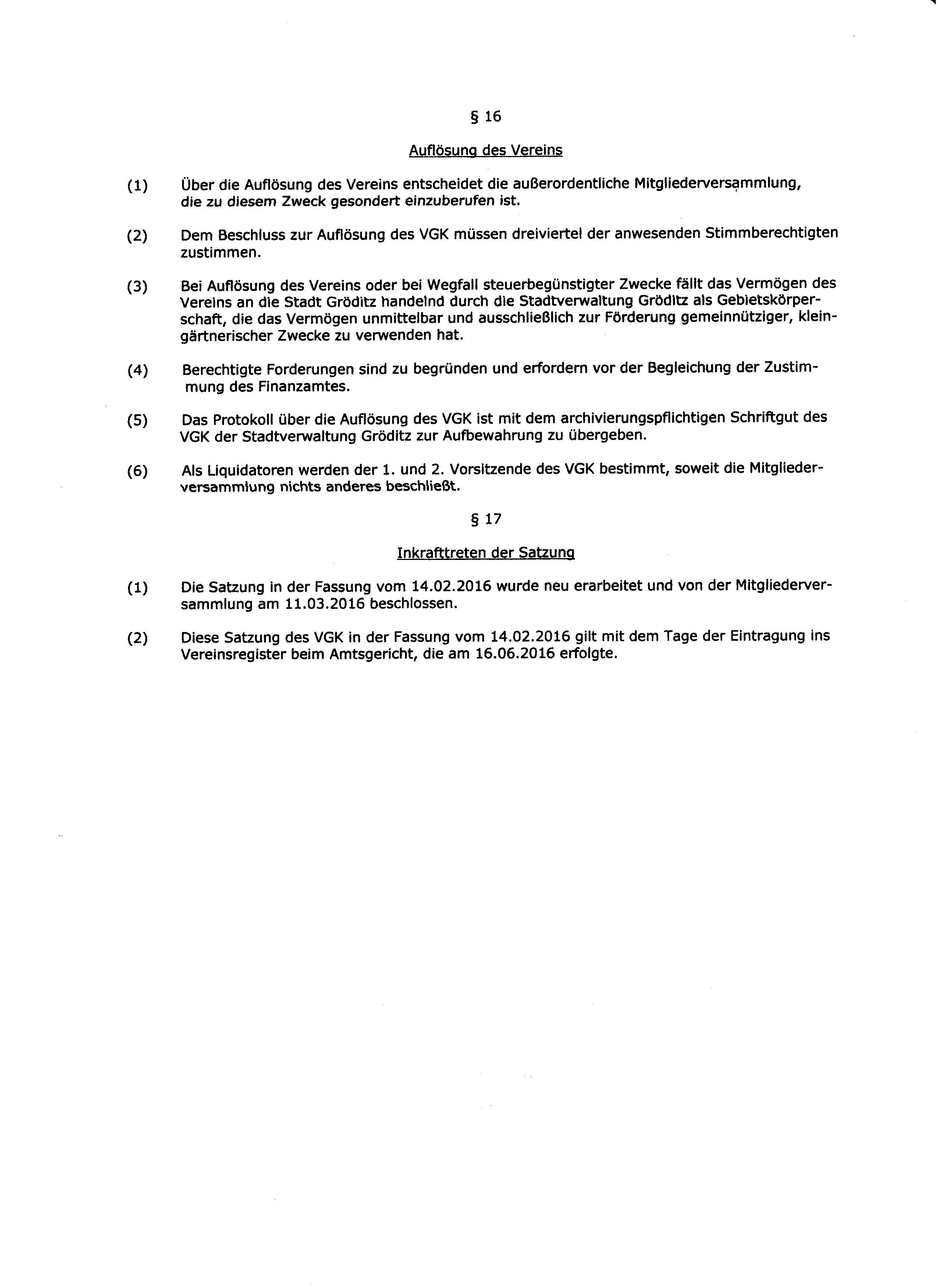 § 16

Auflösung des Vereins

(1) Über die Auflösung des Vereins entscheidet die außerordentliche Mitgliederversammlung, die zu diesem Zweck gesondert einzuberufen ist.

(2) Dem Beschluss zur Auflösung des VGK müssen dreiviertel der anwesenden Stimmberechtigten zustimmen.

(3) Bei Auflösung des Vereins oder bei Wegfall steuerbegünstigter Zwecke fällt das Vermögen des Vereins an die Stadt Gröditz handelnd durch die Stadtverwaltung Gröditz als Gebietskörperschaft, die das Vermögen unmittelbar und ausschließlich zur Förderung gemeinnütziger, kleingärtnerischer Zwecke zu verwenden hat.

(4) Berechtigte Forderungen sind zu begründen und erfordern vor der Begleichung der Zustimmung des Finanzamtes.

(5) Das Protokoll über die Auflösung des VGK ist mit dem archivierungspflichtigen Schriftgut des VGK der Stadtverwaltung Gröditz zur Aufbewahrung zu übergeben.

(6) Als Liquidatoren werden der 1. und 2. Vorsitzende des VGK bestimmt, soweit die Mitgliederversammlung nichts anderes beschließt.

§ 17

Inkrafttreten der Satzung

(1) Die Satzung in der Fassung vom 14.02.2016 wurde neu erarbeitet und von der Mitgliederversammlung am 11.03.2016 beschlossen.

(2) Diese Satzung des VGK in der Fassung vom 14.02.2016 gilt mit dem Tage der Eintragung ins Vereinsregister beim Amtsgericht, die am 16.06.2016 erfolgte.